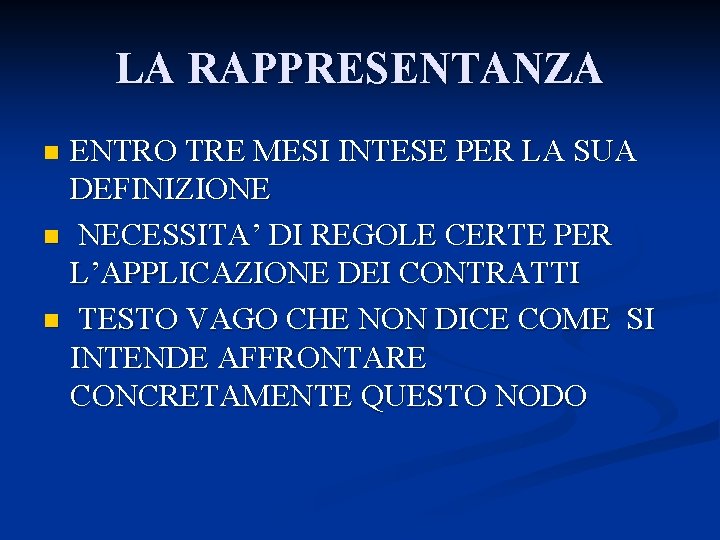 LA RAPPRESENTANZA

• ENTRO TRE MESI INTESE PER LA SUA DEFINIZIONE

• NECESSITA' DI REGOLE CERTE PER L'APPLICAZIONE DEI CONTRATTI

• TESTO VAGO CHE NON DICE COME SI INTENDE AFFRONTARE CONCRETAMENTE QUESTO NODO